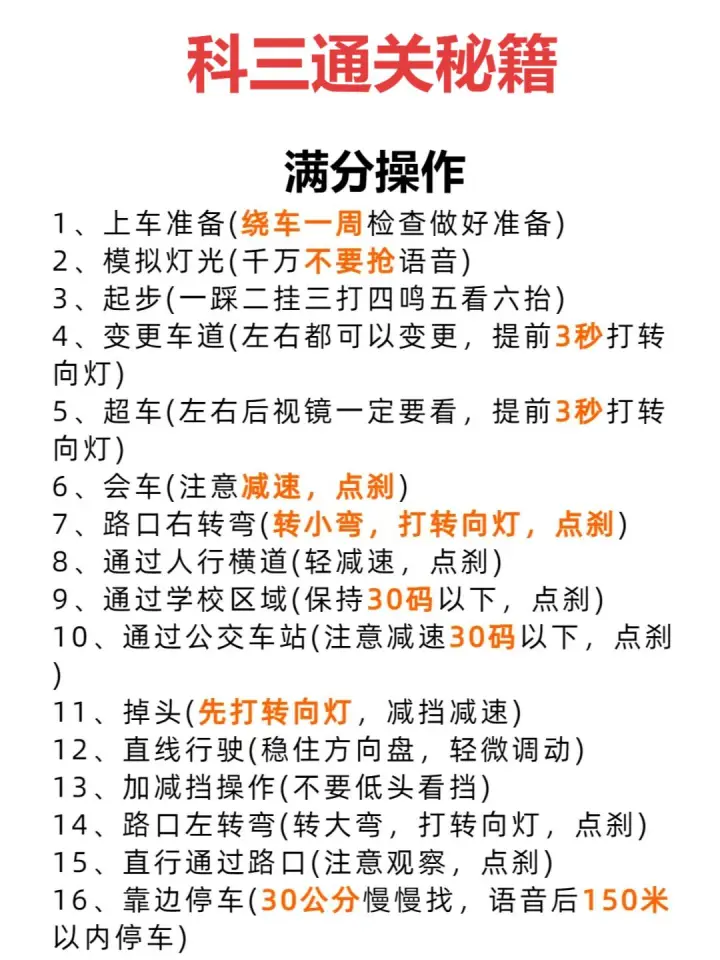 科三通关秘籍

满分操作

1、上车准备(绕车一周检查做好准备)
2、模拟灯光(千万不要抢语音)
3、起步(一踩二挂三打四鸣五看六抬)
4、变更车道(左右都可以变更，提前3秒打转向灯)
5、超车(左右后视镜一定要看，提前3秒打转向灯)
6、会车(注意减速，点刹)
7、路口右转弯(转小弯，打转向灯，点刹)
8、通过人行横道(轻减速，点刹)
9、通过学校区域(保持30码以下，点刹)
10、通过公交车站(注意减速30码以下，点刹)
11、掉头(先打转向灯，减挡减速)
12、直线行驶(稳住方向盘，轻微调动)
13、加减挡操作(不要低头看挡)
14、路口左转弯(转大弯，打转向灯，点刹)
15、直行通过路口(注意观察，点刹)
16、靠边停车(30公分慢慢找，语音后150米以内停车)